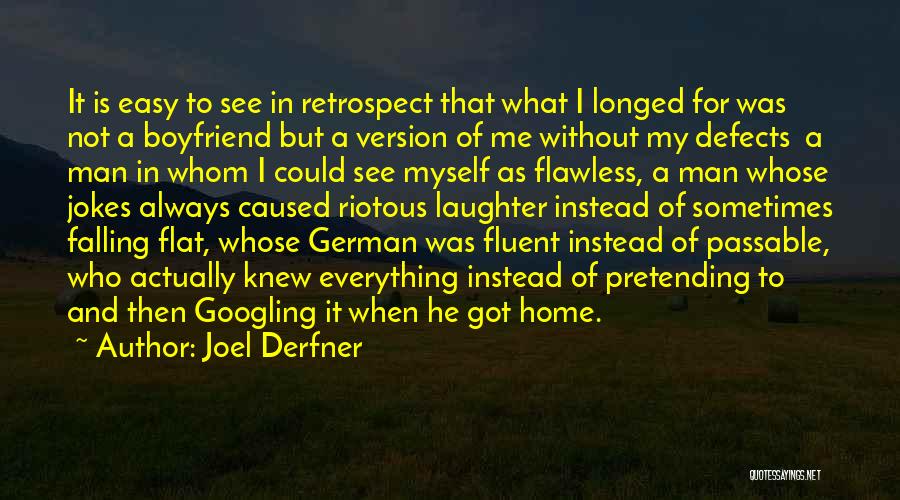 It is easy to see in retrospect that what I longed for was not a boyfriend but a version of me without my defects  a man in whom I could see myself as flawless, a man whose jokes always caused riotous laughter instead of sometimes falling flat, whose German was fluent instead of passable, who actually knew everything instead of pretending to and then Googling it when he got home.

~ Author: Joel Derfner

QUOTESSAYINGS.NET